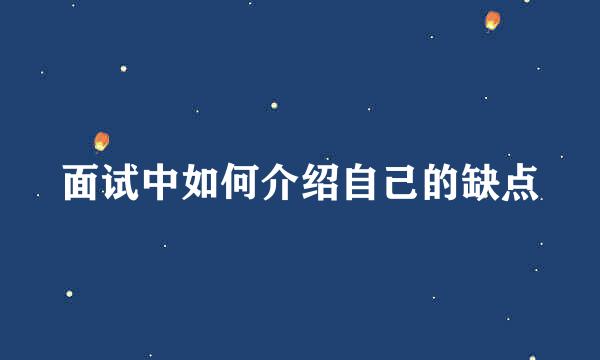 面试中如何介绍自己的缺点